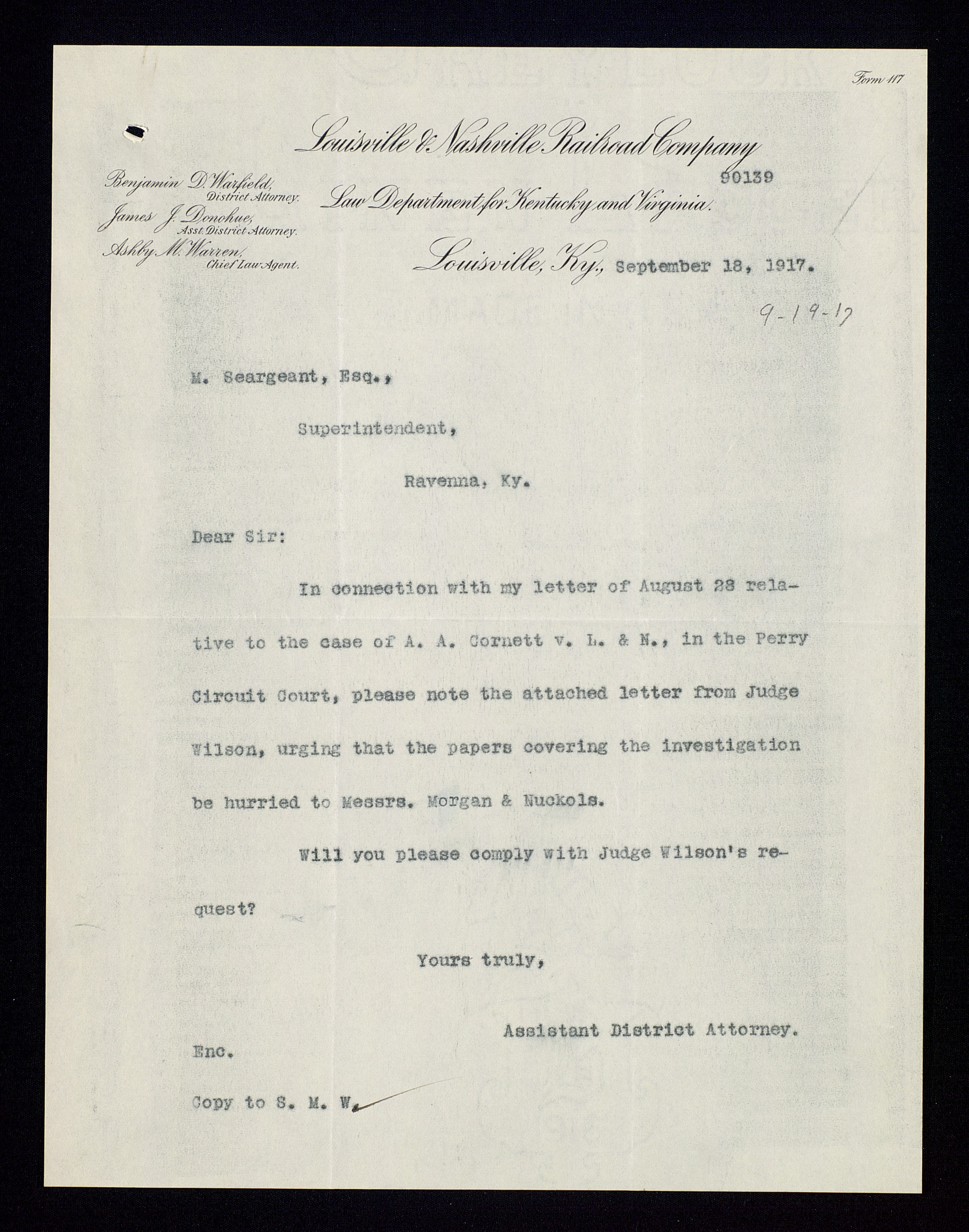 Form 117

Louisville & Nashville Railroad Company

90139

Benjamin D. Warfield, District Attorney.
James J. Donohue, Asst. District Attorney.
Ashby M. Warren, Chief Law Agent.

Law Department for Kentucky and Virginia.

Louisville, Ky., September 18, 1917.

9-19-17

M. Seargeant, Esq.,

Superintendent,

Ravenna, Ky.

Dear Sir:

In connection with my letter of August 28 relative to the case of A. A. Cornett v. L. & N., in the Perry Circuit Court, please note the attached letter from Judge Wilson, urging that the papers covering the investigation be hurried to Messrs. Morgan & Nuckols.

Will you please comply with Judge Wilson's request?

Yours truly,

Assistant District Attorney.

Enc.

Copy to S. M. W.